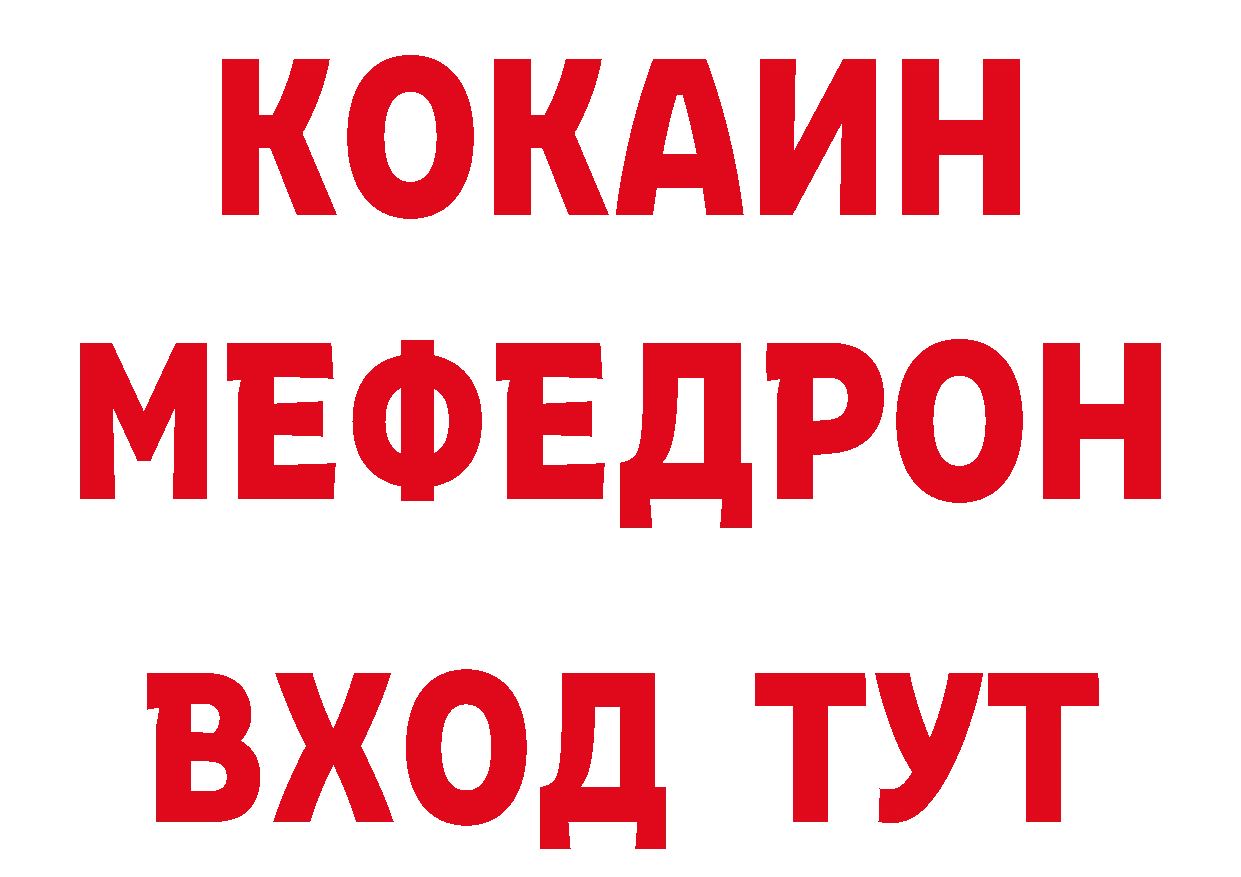 КОКАИН
МЕФЕДРОН
ВХОД ТУТ